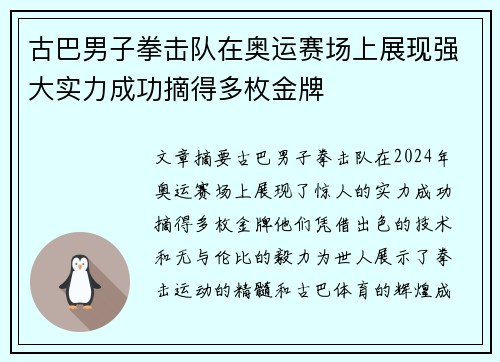 古巴男子拳击队在奥运赛场上展现强大实力成功摘得多枚金牌

文章摘要古巴男子拳击队在2024年奥运赛场上展现了惊人的实力成功摘得多枚金牌他们凭借出色的技术和无与伦比的毅力为世人展示了拳击运动的精髓和古巴体育的辉煌成